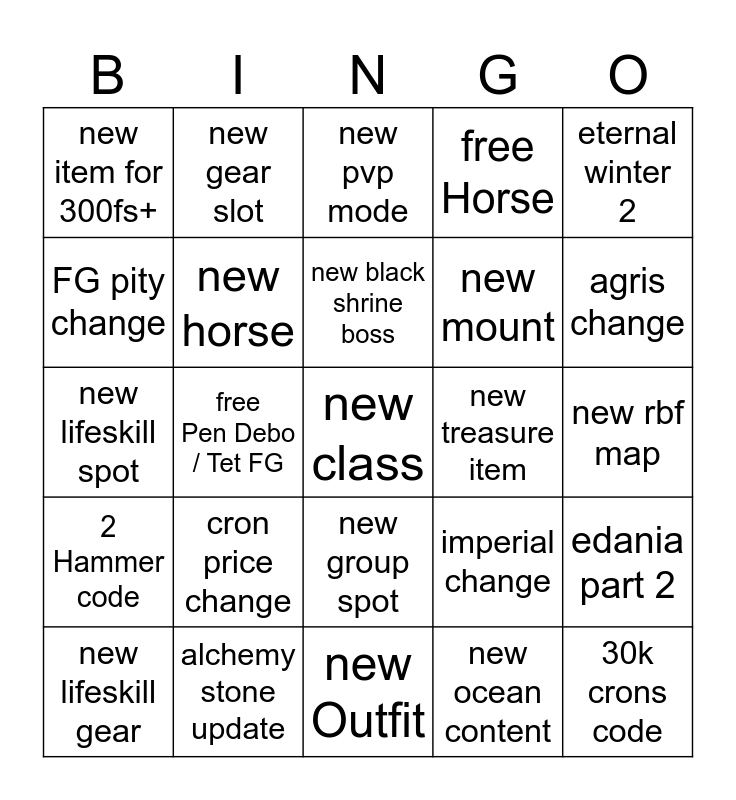 | B | I | N | G | O |
|---|---|---|---|---|
| new item for 300fs+ | new gear slot | new pvp mode | free Horse | eternal winter 2 |
| FG pity change | new horse | new black shrine boss | new mount | agris change |
| new lifeskill spot | free Pen Debo / Tet FG | new class | new treasure item | new rbf map |
| 2 Hammer code | cron price change | new group spot | imperial change | edania part 2 |
| new lifeskill gear | alchemy stone update | new Outfit | new ocean content | 30k crons code |